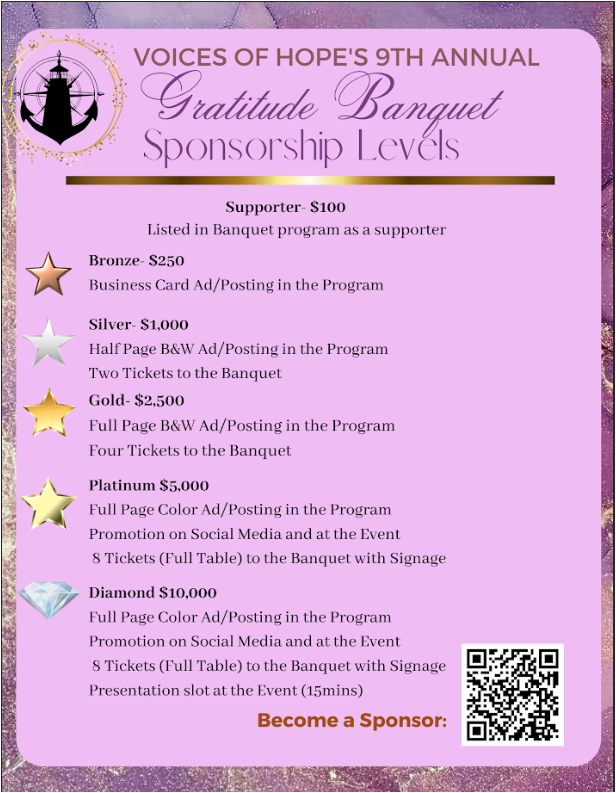 VOICES OF HOPE'S 9TH ANNUAL
Gratitude Banquet
Sponsorship Levels

Supporter- $100
Listed in Banquet program as a supporter

Bronze- $250
Business Card Ad/Posting in the Program

Silver- $1,000
Half Page B&W Ad/Posting in the Program
Two Tickets to the Banquet

Gold- $2,500
Full Page B&W Ad/Posting in the Program
Four Tickets to the Banquet

Platinum $5,000
Full Page Color Ad/Posting in the Program
Promotion on Social Media and at the Event
8 Tickets (Full Table) to the Banquet with Signage

Diamond $10,000
Full Page Color Ad/Posting in the Program
Promotion on Social Media and at the Event
8 Tickets (Full Table) to the Banquet with Signage
Presentation slot at the Event (15mins)

Become a Sponsor: